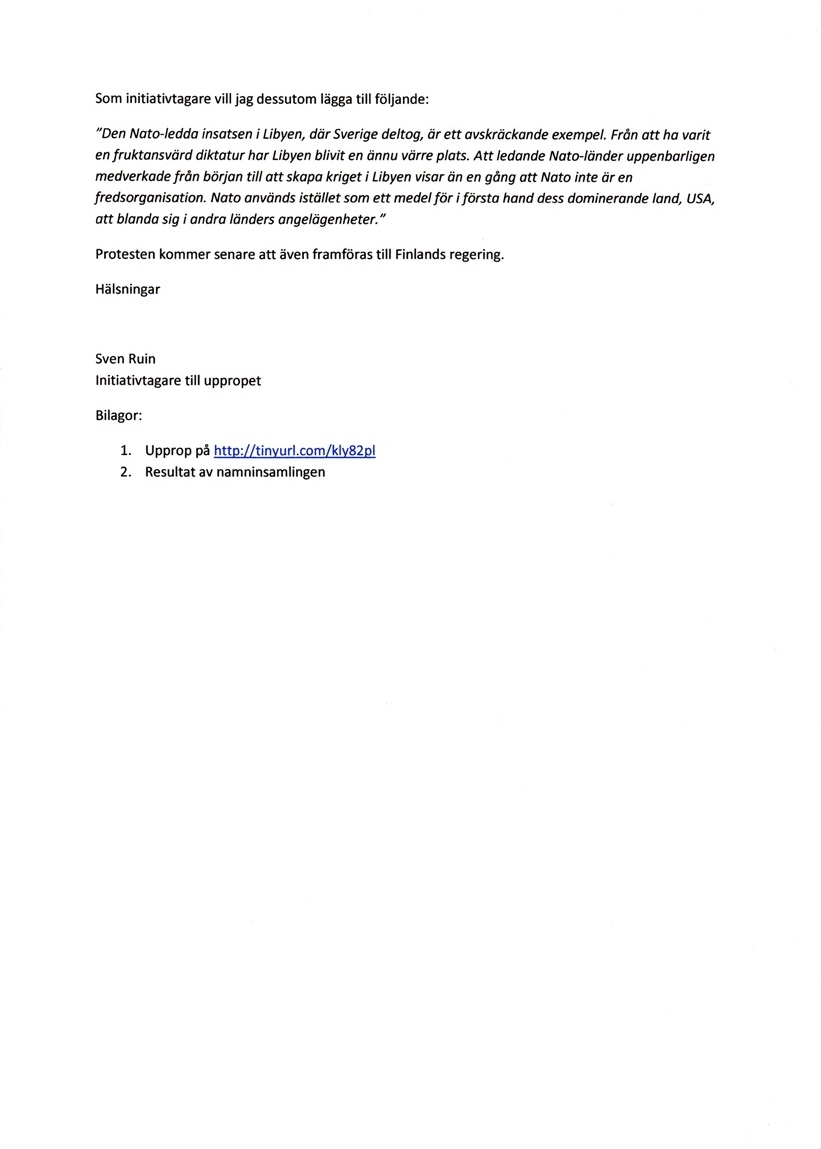 Som initiativtagare vill jag dessutom lägga till följande:

"Den Nato-ledda insatsen i Libyen, där Sverige deltog, är ett avskräckande exempel. Från att ha varit en fruktansvärd diktatur har Libyen blivit en ännu värre plats. Att ledande Nato-länder uppenbarligen medverkade från början till att skapa kriget i Libyen visar än en gång att Nato inte är en fredsorganisation. Nato används istället som ett medel för i första hand dess dominerande land, USA, att blanda sig i andra länders angelägenheter."

Protesten kommer senare att även framföras till Finlands regering.

Hälsningar

Sven Ruin
Initiativtagare till uppropet

Bilagor:

1. Upprop på http://tinyurl.com/kly82pl
2. Resultat av namninsamlingen